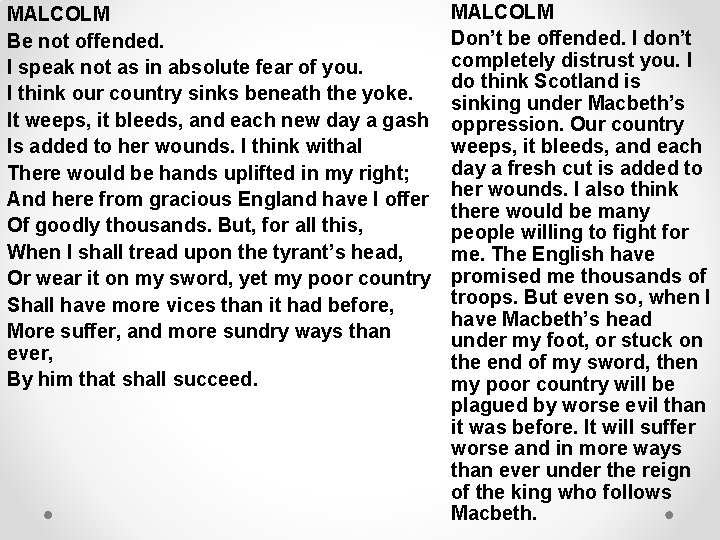 MALCOLM
Be not offended.
I speak not as in absolute fear of you.
I think our country sinks beneath the yoke.
It weeps, it bleeds, and each new day a gash
Is added to her wounds. I think withal
There would be hands uplifted in my right;
And here from gracious England have I offer
Of goodly thousands. But, for all this,
When I shall tread upon the tyrant's head,
Or wear it on my sword, yet my poor country
Shall have more vices than it had before,
More suffer, and more sundry ways than ever,
By him that shall succeed.

MALCOLM
Don't be offended. I don't completely distrust you. I do think Scotland is sinking under Macbeth's oppression. Our country weeps, it bleeds, and each day a fresh cut is added to her wounds. I also think there would be many people willing to fight for me. The English have promised me thousands of troops. But even so, when I have Macbeth's head under my foot, or stuck on the end of my sword, then my poor country will be plagued by worse evil than it was before. It will suffer worse and in more ways than ever under the reign of the king who follows Macbeth.